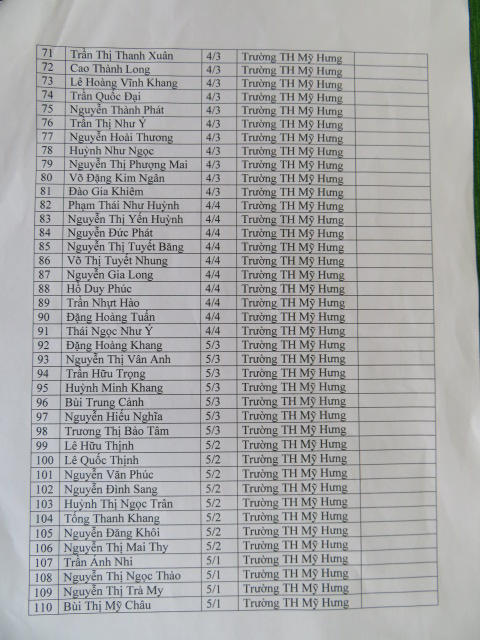 | 71 | Trần Thị Thanh Xuân | 4/3 | Trường TH Mỹ Hưng |  |
|---|---|---|---|---|
| 72 | Cao Thành Long | 4/3 | Trường TH Mỹ Hưng |  |
| 73 | Lê Hoàng Vĩnh Khang | 4/3 | Trường TH Mỹ Hưng |  |
| 74 | Trần Quốc Đại | 4/3 | Trường TH Mỹ Hưng |  |
| 75 | Nguyễn Thành Phát | 4/3 | Trường TH Mỹ Hưng |  |
| 76 | Trần Thị Như Ý | 4/3 | Trường TH Mỹ Hưng |  |
| 77 | Nguyễn Hoài Thương | 4/3 | Trường TH Mỹ Hưng |  |
| 78 | Huỳnh Như Ngọc | 4/3 | Trường TH Mỹ Hưng |  |
| 79 | Nguyễn Thị Phượng Mai | 4/3 | Trường TH Mỹ Hưng |  |
| 80 | Võ Đặng Kim Ngân | 4/3 | Trường TH Mỹ Hưng |  |
| 81 | Đào Gia Khiêm | 4/3 | Trường TH Mỹ Hưng |  |
| 82 | Phạm Thái Như Huỳnh | 4/4 | Trường TH Mỹ Hưng |  |
| 83 | Nguyễn Thị Yến Huỳnh | 4/4 | Trường TH Mỹ Hưng |  |
| 84 | Nguyễn Đức Phát | 4/4 | Trường TH Mỹ Hưng |  |
| 85 | Nguyễn Thị Tuyết Băng | 4/4 | Trường TH Mỹ Hưng |  |
| 86 | Võ Thị Tuyết Nhung | 4/4 | Trường TH Mỹ Hưng |  |
| 87 | Nguyễn Gia Long | 4/4 | Trường TH Mỹ Hưng |  |
| 88 | Hồ Duy Phúc | 4/4 | Trường TH Mỹ Hưng |  |
| 89 | Trần Nhựt Hào | 4/4 | Trường TH Mỹ Hưng |  |
| 90 | Đặng Hoàng Tuấn | 4/4 | Trường TH Mỹ Hưng |  |
| 91 | Thái Ngọc Như Ý | 4/4 | Trường TH Mỹ Hưng |  |
| 92 | Đặng Hoàng Khang | 5/3 | Trường TH Mỹ Hưng |  |
| 93 | Nguyễn Thị Vân Anh | 5/3 | Trường TH Mỹ Hưng |  |
| 94 | Trần Hữu Trọng | 5/3 | Trường TH Mỹ Hưng |  |
| 95 | Huỳnh Minh Khang | 5/3 | Trường TH Mỹ Hưng |  |
| 96 | Bùi Trung Cảnh | 5/3 | Trường TH Mỹ Hưng |  |
| 97 | Nguyễn Hiếu Nghĩa | 5/3 | Trường TH Mỹ Hưng |  |
| 98 | Trương Thị Bảo Tâm | 5/3 | Trường TH Mỹ Hưng |  |
| 99 | Lê Hữu Thịnh | 5/2 | Trường TH Mỹ Hưng |  |
| 100 | Lê Quốc Thịnh | 5/2 | Trường TH Mỹ Hưng |  |
| 101 | Nguyễn Văn Phúc | 5/2 | Trường TH Mỹ Hưng |  |
| 102 | Nguyễn Đình Sang | 5/2 | Trường TH Mỹ Hưng |  |
| 103 | Huỳnh Thị Ngọc Trân | 5/2 | Trường TH Mỹ Hưng |  |
| 104 | Tống Thanh Khang | 5/2 | Trường TH Mỹ Hưng |  |
| 105 | Nguyễn Đăng Khôi | 5/2 | Trường TH Mỹ Hưng |  |
| 106 | Nguyễn Thị Mai Thy | 5/2 | Trường TH Mỹ Hưng |  |
| 107 | Trần Ánh Nhi | 5/1 | Trường TH Mỹ Hưng |  |
| 108 | Nguyễn Thị Ngọc Thảo | 5/1 | Trường TH Mỹ Hưng |  |
| 109 | Nguyễn Thị Trà My | 5/1 | Trường TH Mỹ Hưng |  |
| 110 | Bùi Thị Mỹ Châu | 5/1 | Trường TH Mỹ Hưng |  |